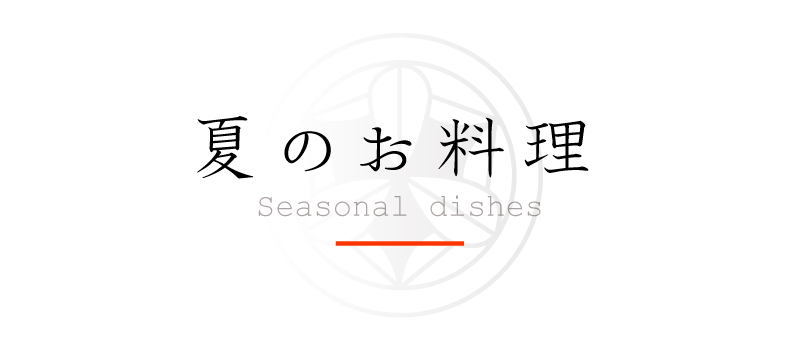 夏のお料理

Seasonal dishes